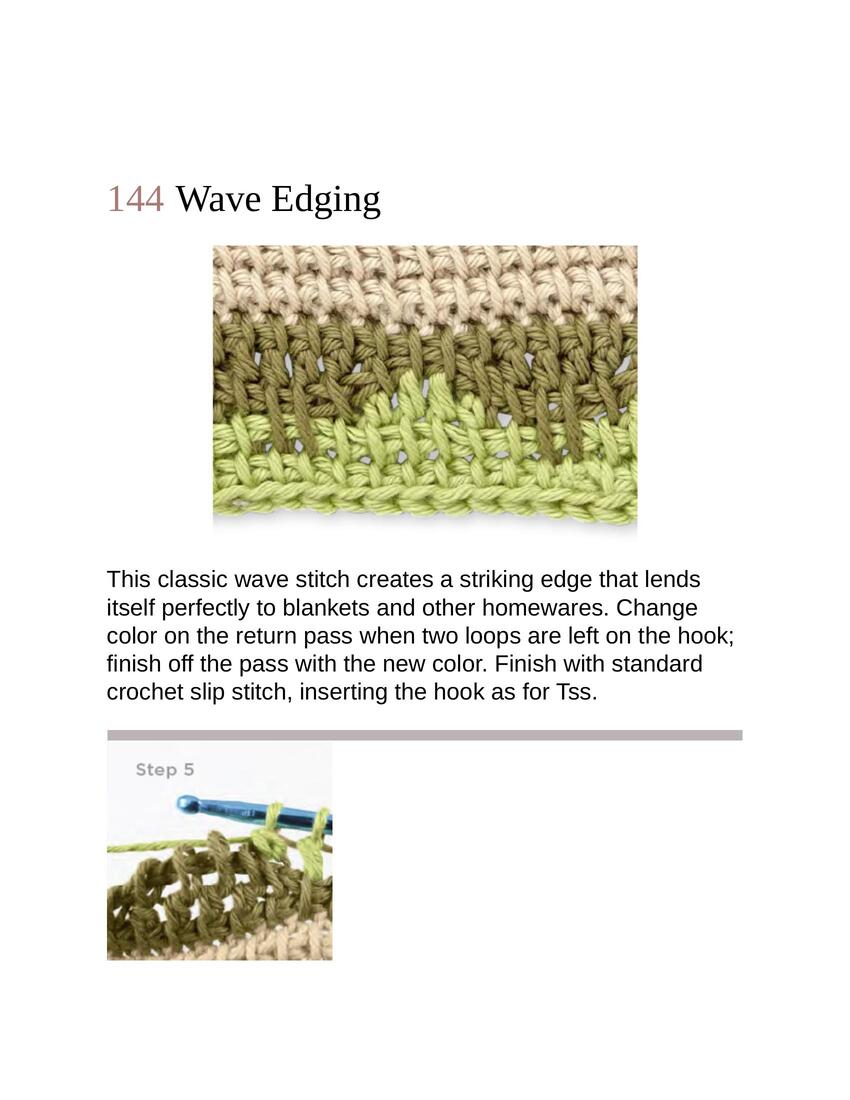 144 Wave Edging

This classic wave stitch creates a striking edge that lends itself perfectly to blankets and other homewares. Change color on the return pass when two loops are left on the hook; finish off the pass with the new color. Finish with standard crochet slip stitch, inserting the hook as for Tss.

Step 5